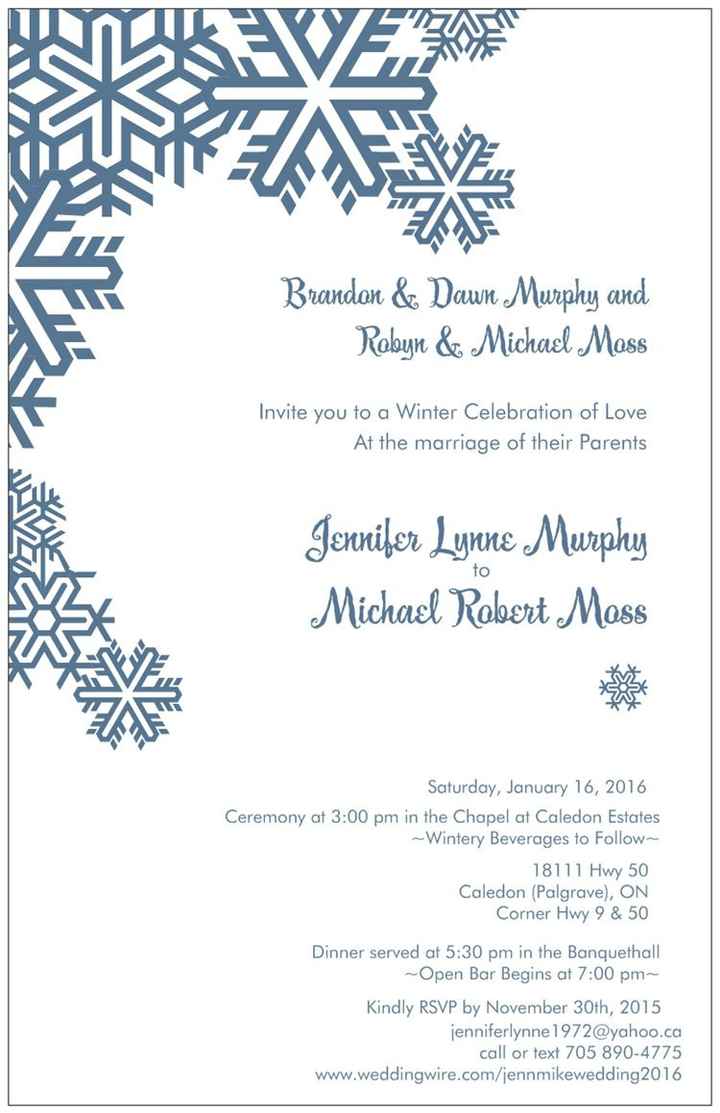 Brandon & Dawn Murphy and
Robyn & Michael Moss

Invite you to a Winter Celebration of Love
At the marriage of their Parents

Jennifer Lynne Murphy
to
Michael Robert Moss

Saturday, January 16, 2016
Ceremony at 3:00 pm in the Chapel at Caledon Estates
~Wintery Beverages to Follow~

18111 Hwy 50
Caledon (Palgrave), ON
Corner Hwy 9 & 50

Dinner served at 5:30 pm in the Banquethall
~Open Bar Begins at 7:00 pm~

Kindly RSVP by November 30th, 2015
jenniferlynne1972@yahoo.ca
call or text 705 890-4775
www.weddingwire.com/jennmikewedding2016